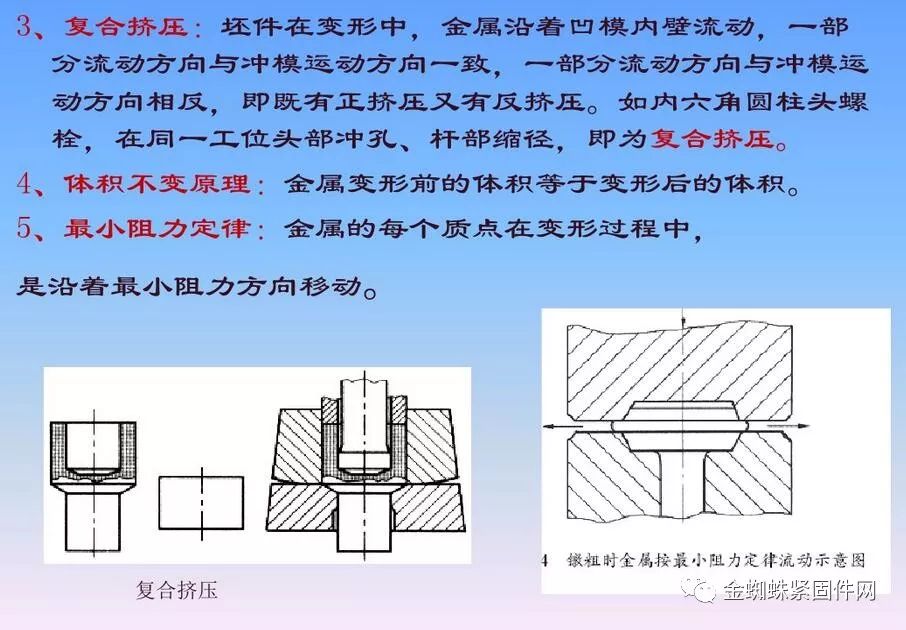 3、复合挤压：坯件在变形中，金属沿着凹模内壁流动，一部分流动方向与冲模运动方向一致，一部分流动方向与冲模运动方向相反，即既有正挤压又有反挤压。如内六角圆柱头螺栓，在同一工位头部冲孔、杆部缩径，即为复合挤压。

4、体积不变原理：金属变形前的体积等于变形后的体积。

5、最小阻力定律：金属的每个质点在变形过程中，

是沿着最小阻力方向移动。

复合挤压

4 镦粗时金属按最小阻力定律流动示意图

金蜘蛛紧固件网